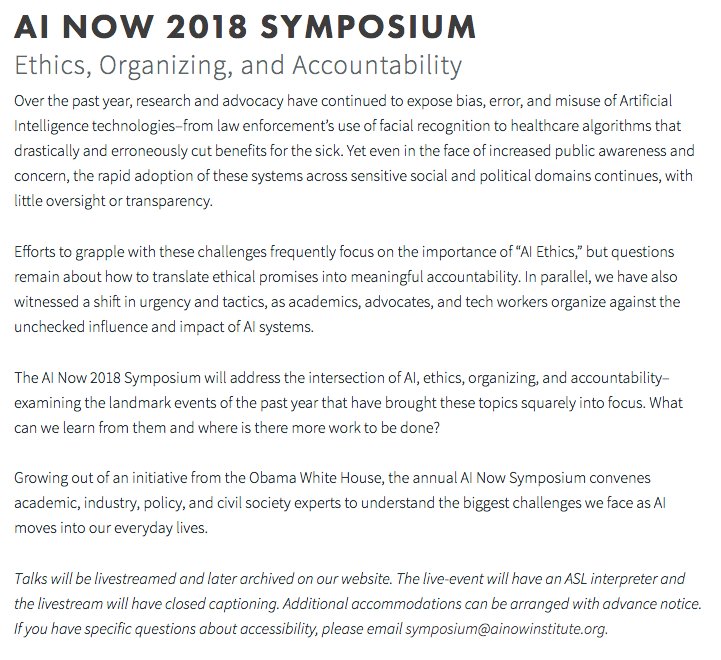 AI NOW 2018 SYMPOSIUM
Ethics, Organizing, and Accountability

Over the past year, research and advocacy have continued to expose bias, error, and misuse of Artificial Intelligence technologies–from law enforcement's use of facial recognition to healthcare algorithms that drastically and erroneously cut benefits for the sick. Yet even in the face of increased public awareness and concern, the rapid adoption of these systems across sensitive social and political domains continues, with little oversight or transparency.

Efforts to grapple with these challenges frequently focus on the importance of "AI Ethics," but questions remain about how to translate ethical promises into meaningful accountability. In parallel, we have also witnessed a shift in urgency and tactics, as academics, advocates, and tech workers organize against the unchecked influence and impact of AI systems.

The AI Now 2018 Symposium will address the intersection of AI, ethics, organizing, and accountability–examining the landmark events of the past year that have brought these topics squarely into focus. What can we learn from them and where is there more work to be done?

Growing out of an initiative from the Obama White House, the annual AI Now Symposium convenes academic, industry, policy, and civil society experts to understand the biggest challenges we face as AI moves into our everyday lives.

Talks will be livestreamed and later archived on our website. The live-event will have an ASL interpreter and the livestream will have closed captioning. Additional accommodations can be arranged with advance notice. If you have specific questions about accessibility, please email symposium@ainowinstitute.org.